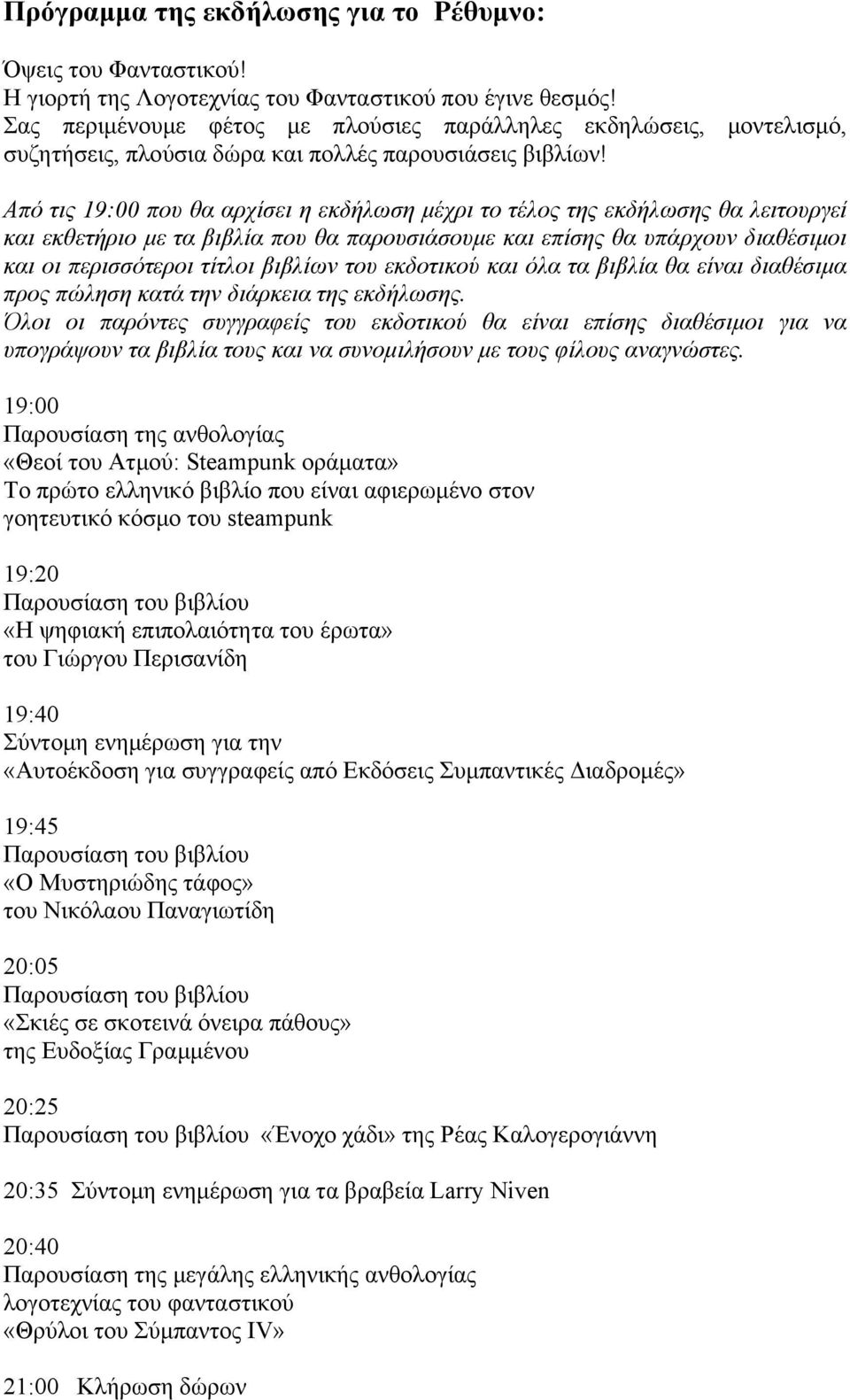 Πρόγραμμα της εκδήλωσης για το Ρέθυμνο:

Όψεις του Φανταστικού!
Η γιορτή της Λογοτεχνίας του Φανταστικού που έγινε θεσμός!
Σας περιμένουμε φέτος με πλούσιες παράλληλες εκδηλώσεις, μοντελισμό, συζητήσεις, πλούσια δώρα και πολλές παρουσιάσεις βιβλίων!

Από τις 19:00 που θα αρχίσει η εκδήλωση μέχρι το τέλος της εκδήλωσης θα λειτουργεί και εκθετήριο με τα βιβλία που θα παρουσιάσουμε και επίσης θα υπάρχουν διαθέσιμοι και οι περισσότεροι τίτλοι βιβλίων του εκδοτικού και όλα τα βιβλία θα είναι διαθέσιμα προς πώληση κατά την διάρκεια της εκδήλωσης.
Όλοι οι παρόντες συγγραφείς του εκδοτικού θα είναι επίσης διαθέσιμοι για να υπογράψουν τα βιβλία τους και να συνομιλήσουν με τους φίλους αναγνώστες.

19:00
Παρουσίαση της ανθολογίας
«Θεοί του Ατμού: Steampunk οράματα»
Το πρώτο ελληνικό βιβλίο που είναι αφιερωμένο στον γοητευτικό κόσμο του steampunk

19:20
Παρουσίαση του βιβλίου
«Η ψηφιακή επιπολαιότητα του έρωτα»
του Γιώργου Περισανίδη

19:40
Σύντομη ενημέρωση για την
«Αυτοέκδοση για συγγραφείς από Εκδόσεις Συμπαντικές Διαδρομές»

19:45
Παρουσίαση του βιβλίου
«Ο Μυστηριώδης τάφος»
του Νικόλαου Παναγιωτίδη

20:05
Παρουσίαση του βιβλίου
«Σκιές σε σκοτεινά όνειρα πάθους»
της Ευδοξίας Γραμμένου

20:25
Παρουσίαση του βιβλίου «Ένοχο χάδι» της Ρέας Καλογερογιάννη

20:35 Σύντομη ενημέρωση για τα βραβεία Larry Niven

20:40
Παρουσίαση της μεγάλης ελληνικής ανθολογίας λογοτεχνίας του φανταστικού
«Θρύλοι του Σύμπαντος IV»

21:00 Κλήρωση δώρων